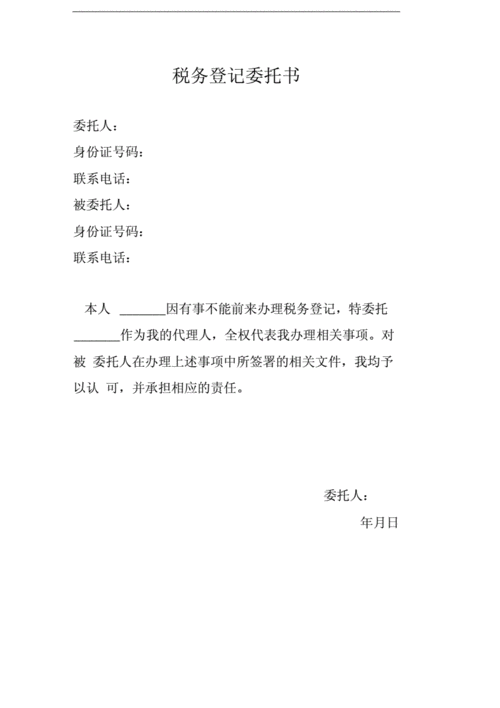 税务登记委托书

委托人：
身份证号码：
联系电话：
被委托人：
身份证号码：
联系电话：

本人 _______因有事不能前来办理税务登记，特委托_______作为我的代理人，全权代表我办理相关事项。对被 委托人在办理上述事项中所签署的相关文件，我均予以认 可，并承担相应的责任。

委托人：
年月日